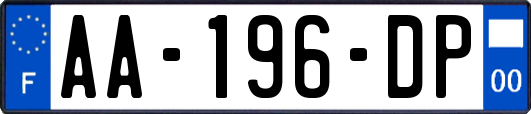 F

AA-196-DP

00